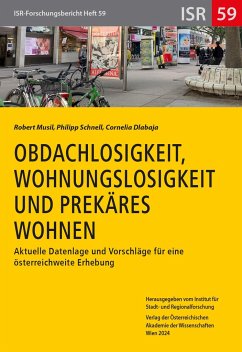 ISR-Forschungsbericht Heft 59

ISR 59

Robert Musil, Philipp Schnell, Cornelia Dlabaja

OBDACHLOSIGKEIT, WOHNUNGSLOSIGKEIT UND PREKÄRES WOHNEN

Aktuelle Datenlage und Vorschläge für eine österreichweite Erhebung

Herausgegeben vom Institut für Stadt- und Regionalforschung

Verlag der Österreichischen Akademie der Wissenschaften Wien 2024